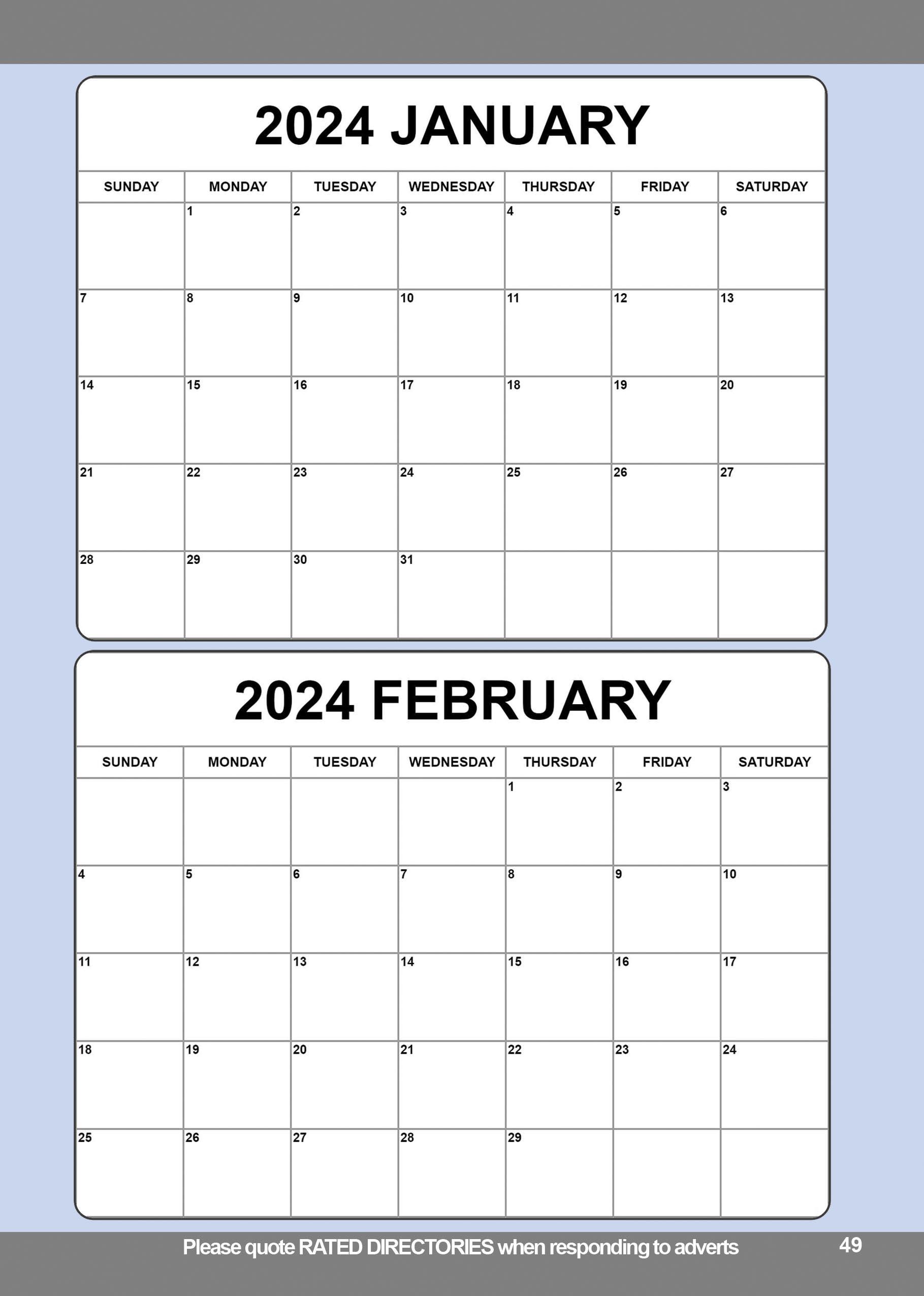 2024 JANUARY

| SUNDAY | MONDAY | TUESDAY | WEDNESDAY | THURSDAY | FRIDAY | SATURDAY |
|---|---|---|---|---|---|---|
| | 1 | 2 | 3 | 4 | 5 | 6 |
| 7 | 8 | 9 | 10 | 11 | 12 | 13 |
| 14 | 15 | 16 | 17 | 18 | 19 | 20 |
| 21 | 22 | 23 | 24 | 25 | 26 | 27 |
| 28 | 29 | 30 | 31 | | | |

2024 FEBRUARY

| SUNDAY | MONDAY | TUESDAY | WEDNESDAY | THURSDAY | FRIDAY | SATURDAY |
|---|---|---|---|---|---|---|
| | | | | 1 | 2 | 3 |
| 4 | 5 | 6 | 7 | 8 | 9 | 10 |
| 11 | 12 | 13 | 14 | 15 | 16 | 17 |
| 18 | 19 | 20 | 21 | 22 | 23 | 24 |
| 25 | 26 | 27 | 28 | 29 | | |

Please quote RATED DIRECTORIES when responding to adverts

49